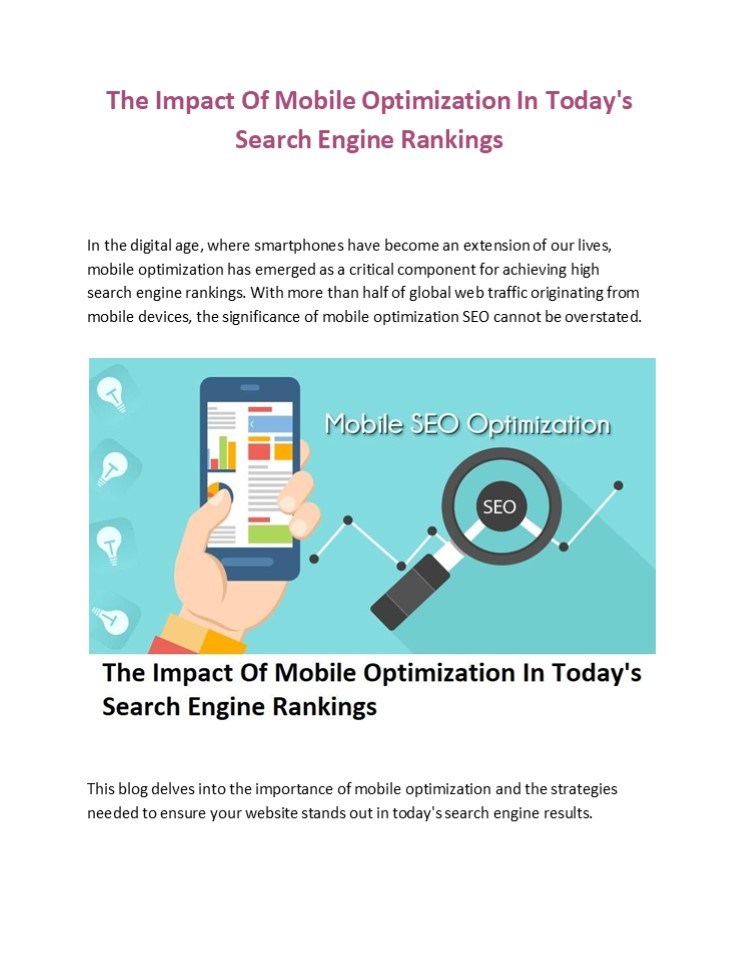 The Impact Of Mobile Optimization In Today's Search Engine Rankings

In the digital age, where smartphones have become an extension of our lives, mobile optimization has emerged as a critical component for achieving high search engine rankings. With more than half of global web traffic originating from mobile devices, the significance of mobile optimization SEO cannot be overstated.

Mobile SEO Optimization

SEO

The Impact Of Mobile Optimization In Today's Search Engine Rankings

This blog delves into the importance of mobile optimization and the strategies needed to ensure your website stands out in today's search engine results.